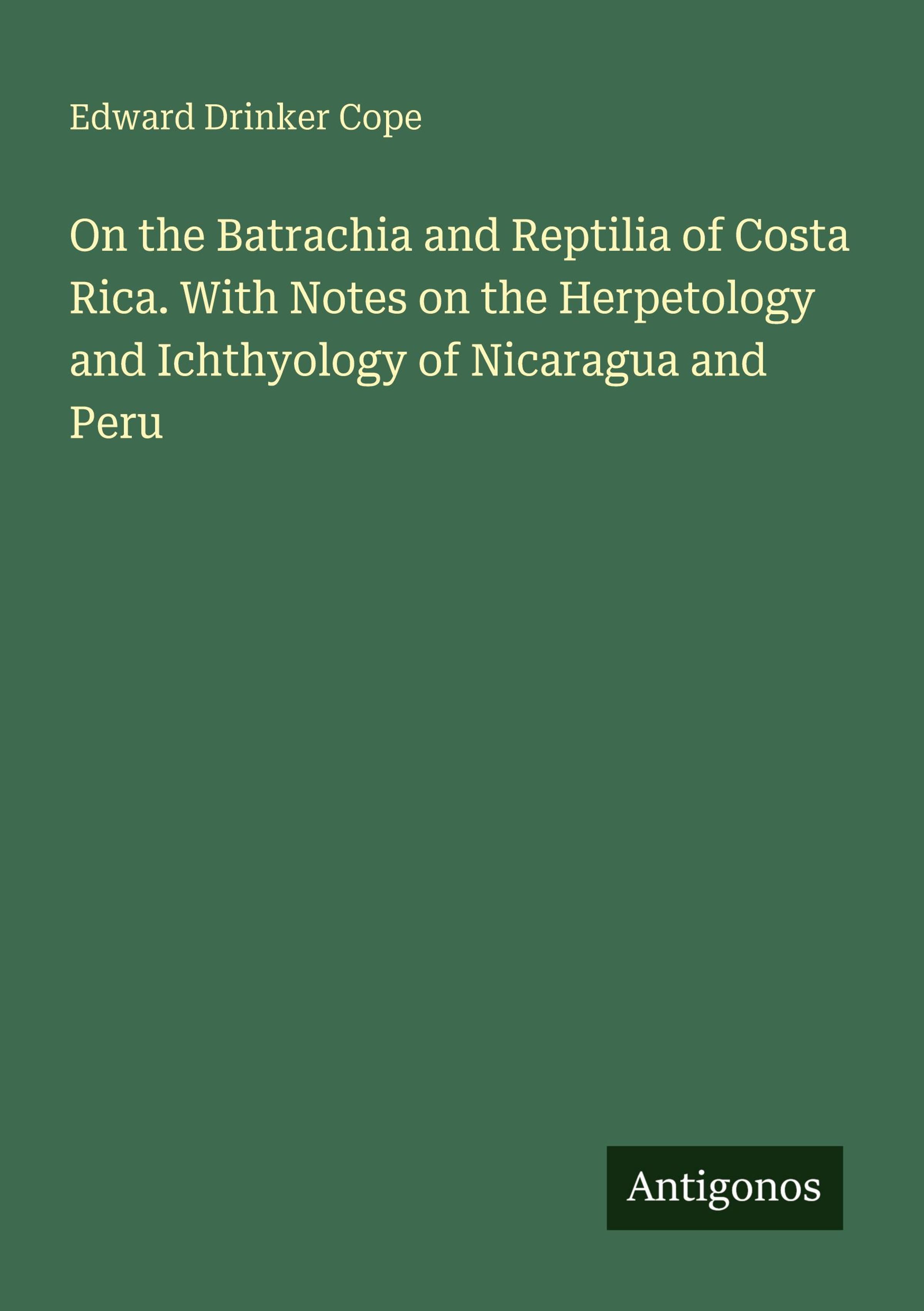 Edward Drinker Cope

On the Batrachia and Reptilia of Costa Rica. With Notes on the Herpetology and Ichthyology of Nicaragua and Peru

Antigonos